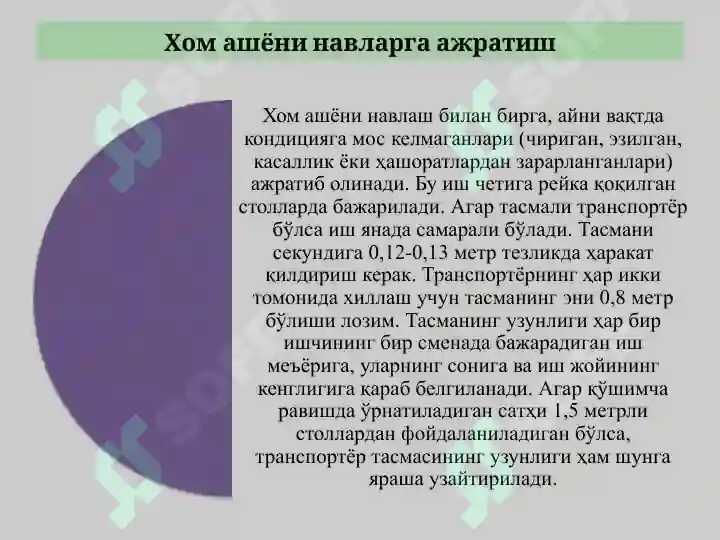 Хом ашёни навларга ажратиш

Хом ашёни навлаш билан бирга, айни вақтда кондицияга мос келмаганлари (чириган, эзилган, касаллик ёки ҳашоратлардан зарарланганлари) ажратиб олинади. Бу иш четига рейка қоқилган столларда бажарилади. Агар тасмали транспортёр бўлса иш янада самарали бўлади. Тасмани секундига 0,12-0,13 метр тезликда ҳаракат қилдириш керак. Транспортёрнинг ҳар икки томонида хиллаш учун тасманинг эни 0,8 метр бўлиши лозим. Тасманинг узунлиги ҳар бир ишчининг бир сменада бажарадиган иш меъёрига, уларнинг сонига ва иш жойининг кенглигига қараб белгиланади. Агар қўшимча равишда ўрнатиладиган сатҳи 1,5 метрли столлардан фойдаланиладиган бўлса, транспортёр тасмасининг узунлиги ҳам шунга яраша узайтирилади.